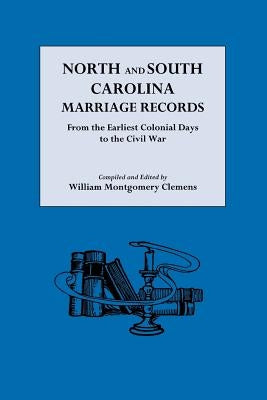 NORTH AND SOUTH CAROLINA MARRIAGE RECORDS

From the Earliest Colonial Days to the Civil War

Compiled and Edited by
William Montgomery Clemens